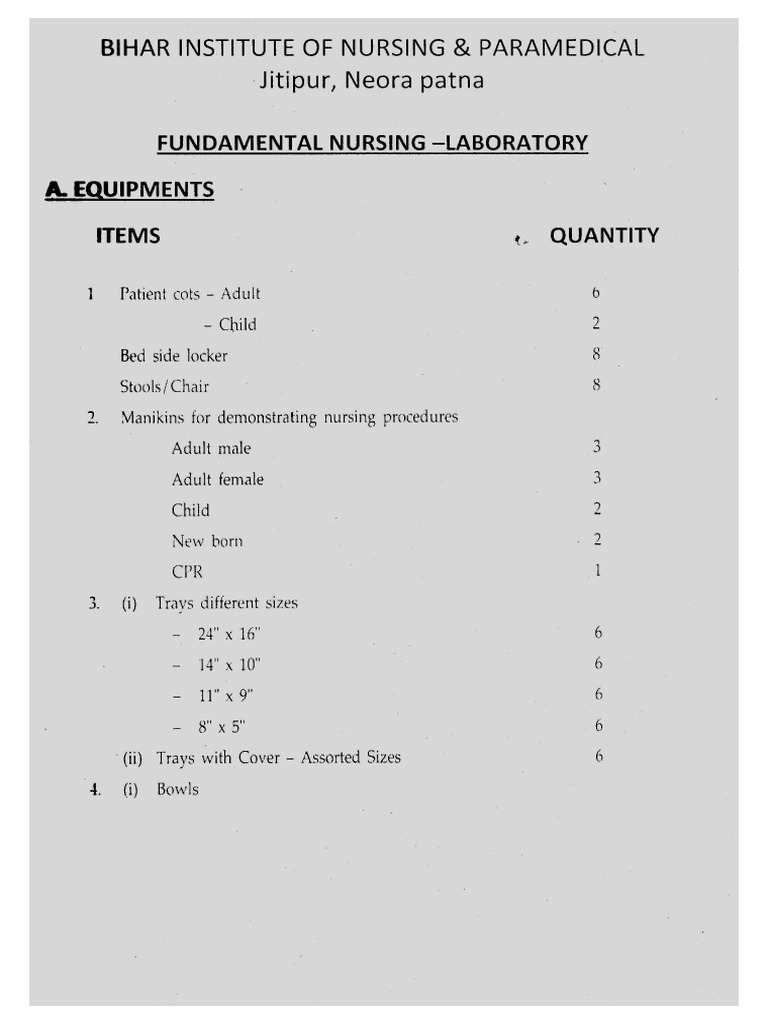 BIHAR INSTITUTE OF NURSING & PARAMEDICAL
Jitipur, Neora patna

FUNDAMENTAL NURSING –LABORATORY

A. EQUIPMENTS

| ITEMS | QUANTITY |
|---|---|
| 1 Patient cots – Adult | 6 |
| – Child | 2 |
| Bed side locker | 8 |
| Stools/Chair | 8 |
| 2. Manikins for demonstrating nursing procedures | |
| Adult male | 3 |
| Adult female | 3 |
| Child | 2 |
| New born | 2 |
| CPR | 1 |
| 3. (i) Trays different sizes | |
| – 24" x 16" | 6 |
| – 14" x 10" | 6 |
| – 11" x 9" | 6 |
| – 8" x 5" | 6 |
| (ii) Trays with Cover – Assorted Sizes | 6 |
| 4. (i) Bowls | |